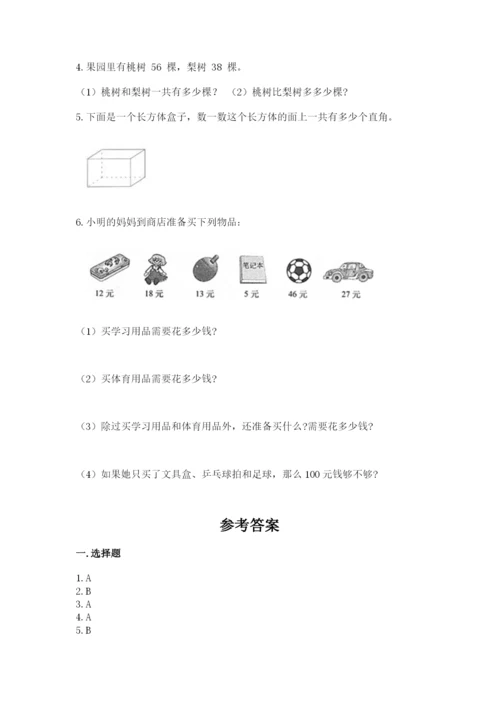 4. 果园里有桃树 56 棵，梨树 38 棵。

（1）桃树和梨树一共有多少棵？ （2）桃树比梨树多多少棵？

5. 下面是一个长方体盒子，数一数这个长方体的面上一共有多少个直角。

6. 小明的妈妈到商店准备买下列物品：

笔记本

12 元 18 元 13 元 5 元 46 元 27 元

（1）买学习用品需要花多少钱？

（2）买体育用品需要花多少钱？

（3）除过买学习用品和体育用品外，还准备买什么？需要花多少钱？

（4）如果她只买了文具盒、乒乓球拍和足球，那么 100 元钱够不够？

参考答案

一. 选择题

1. A
2. B
3. A
4. A
5. B